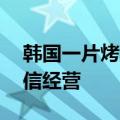 韩国一片烤
信经营